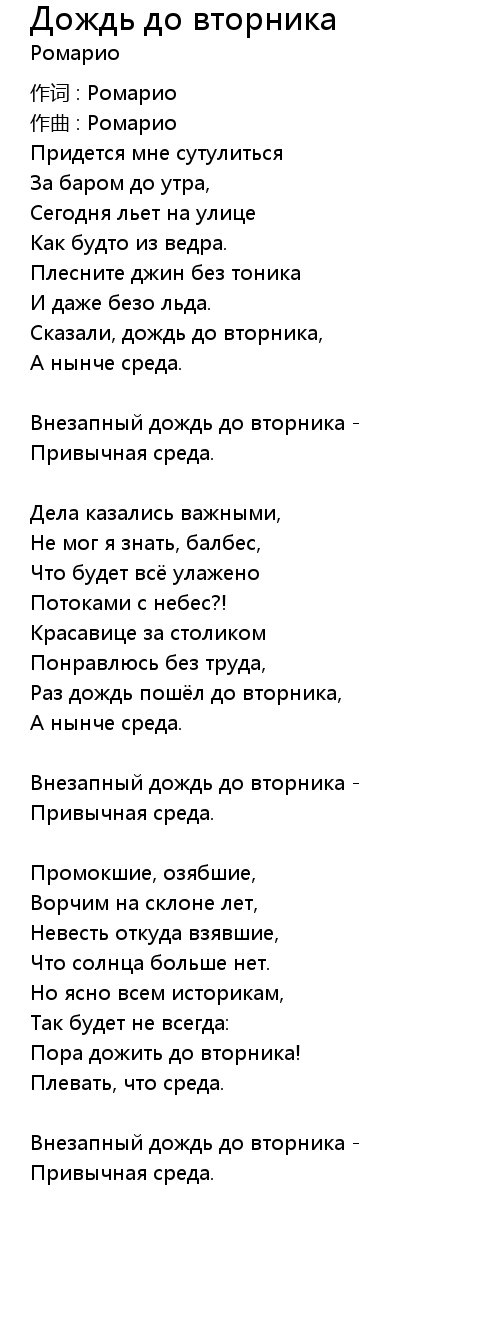 Дождь до вторника
Ромарио

作词 : Ромарио
作曲 : Ромарио
Придется мне сутулиться
За баром до утра,
Сегодня льет на улице
Как будто из ведра.
Плесните джин без тоника
И даже безо льда.
Сказали, дождь до вторника,
А нынче среда.

Внезапный дождь до вторника -
Привычная среда.

Дела казались важными,
Не мог я знать, балбес,
Что будет всё улажено
Потоками с небес?!
Красавице за столиком
Понравлюсь без труда,
Раз дождь пошёл до вторника,
А нынче среда.

Внезапный дождь до вторника -
Привычная среда.

Промокшие, озябшие,
Ворчим на склоне лет,
Невесть откуда взявшие,
Что солнца больше нет.
Но ясно всем историкам,
Так будет не всегда:
Пора дожить до вторника!
Плевать, что среда.

Внезапный дождь до вторника -
Привычная среда.